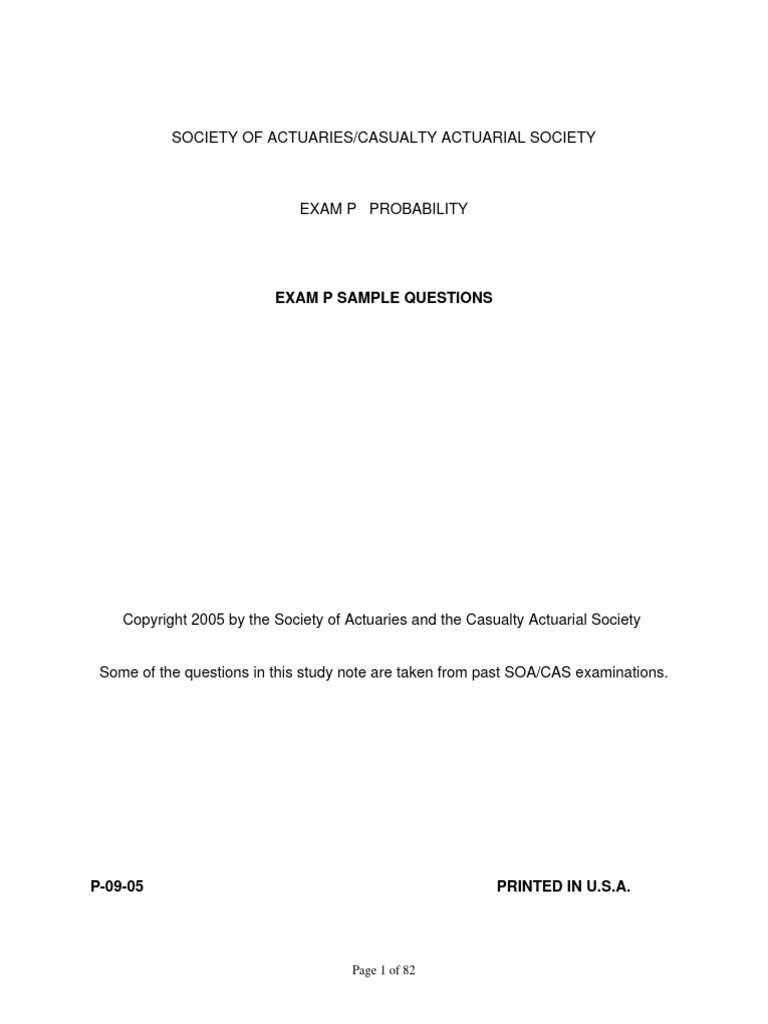 SOCIETY OF ACTUARIES/CASUALTY ACTUARIAL SOCIETY

EXAM P PROBABILITY

EXAM P SAMPLE QUESTIONS

Copyright 2005 by the Society of Actuaries and the Casualty Actuarial Society

Some of the questions in this study note are taken from past SOA/CAS examinations.

P-09-05

PRINTED IN U.S.A.

Page 1 of 82